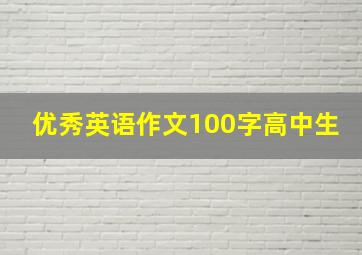 优秀英语作文100字高中生